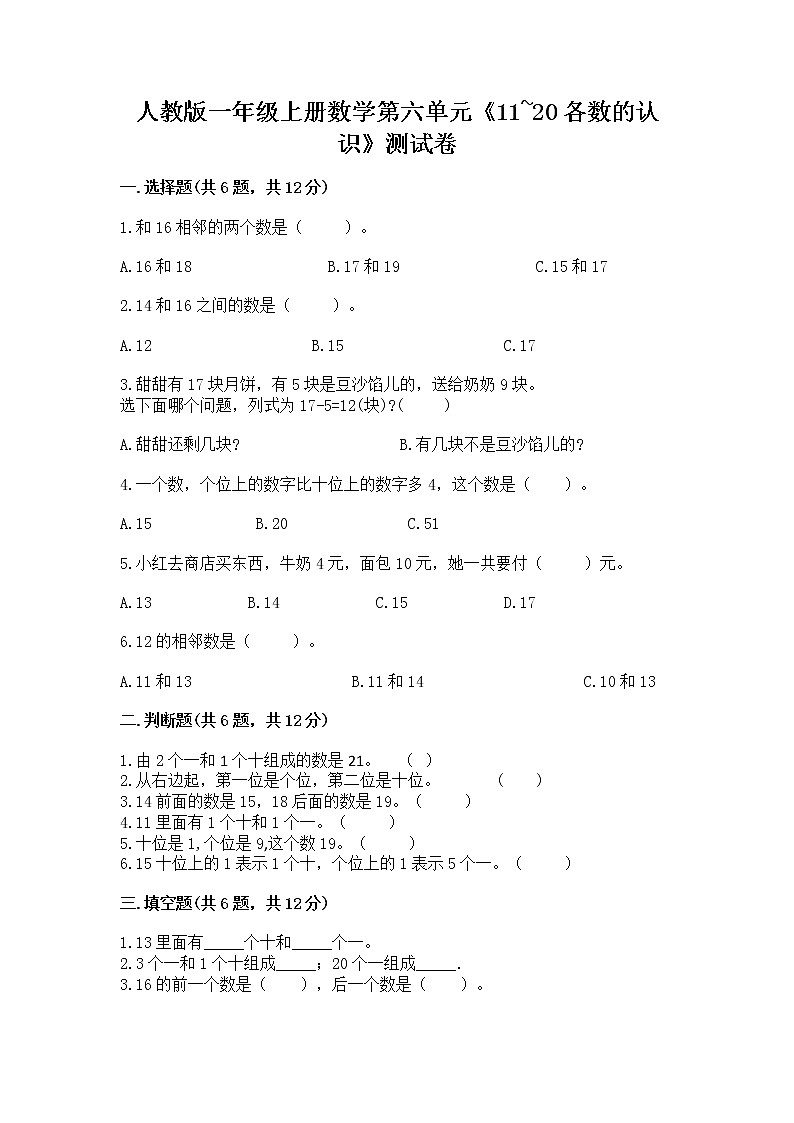 人教版一年级上册数学第六单元《11~20各数的认识》测试卷

一.选择题(共6题，共12分)

1.和16相邻的两个数是（　　）。

A.16和18　　B.17和19　　C.15和17

2.14和16之间的数是（　　）。

A.12　　B.15　　C.17

3.甜甜有17块月饼，有5块是豆沙馅儿的，送给奶奶9块。
选下面哪个问题，列式为17-5=12(块)?(　　)

A.甜甜还剩几块?　　B.有几块不是豆沙馅儿的?

4.一个数，个位上的数字比十位上的数字多4，这个数是（　　）。

A.15　　B.20　　C.51

5.小红去商店买东西，牛奶4元，面包10元，她一共要付（　　）元。

A.13　　B.14　　C.15　　D.17

6.12的相邻数是（　　）。

A.11和13　　B.11和14　　C.10和13

二.判断题(共6题，共12分)

1.由2个一和1个十组成的数是21。　（　）
2.从右边起，第一位是个位，第二位是十位。　（　）
3.14前面的数是15，18后面的数是19。（　　）
4.11里面有1个十和1个一。（　　）
5.十位是1,个位是9,这个数19。（　　）
6.15十位上的1表示1个十，个位上的1表示5个一。（　　）

三.填空题(共6题，共12分)

1.13里面有_____个十和_____个一。
2.3个一和1个十组成_____；20个一组成_____.
3.16的前一个数是（　　），后一个数是（　　）。